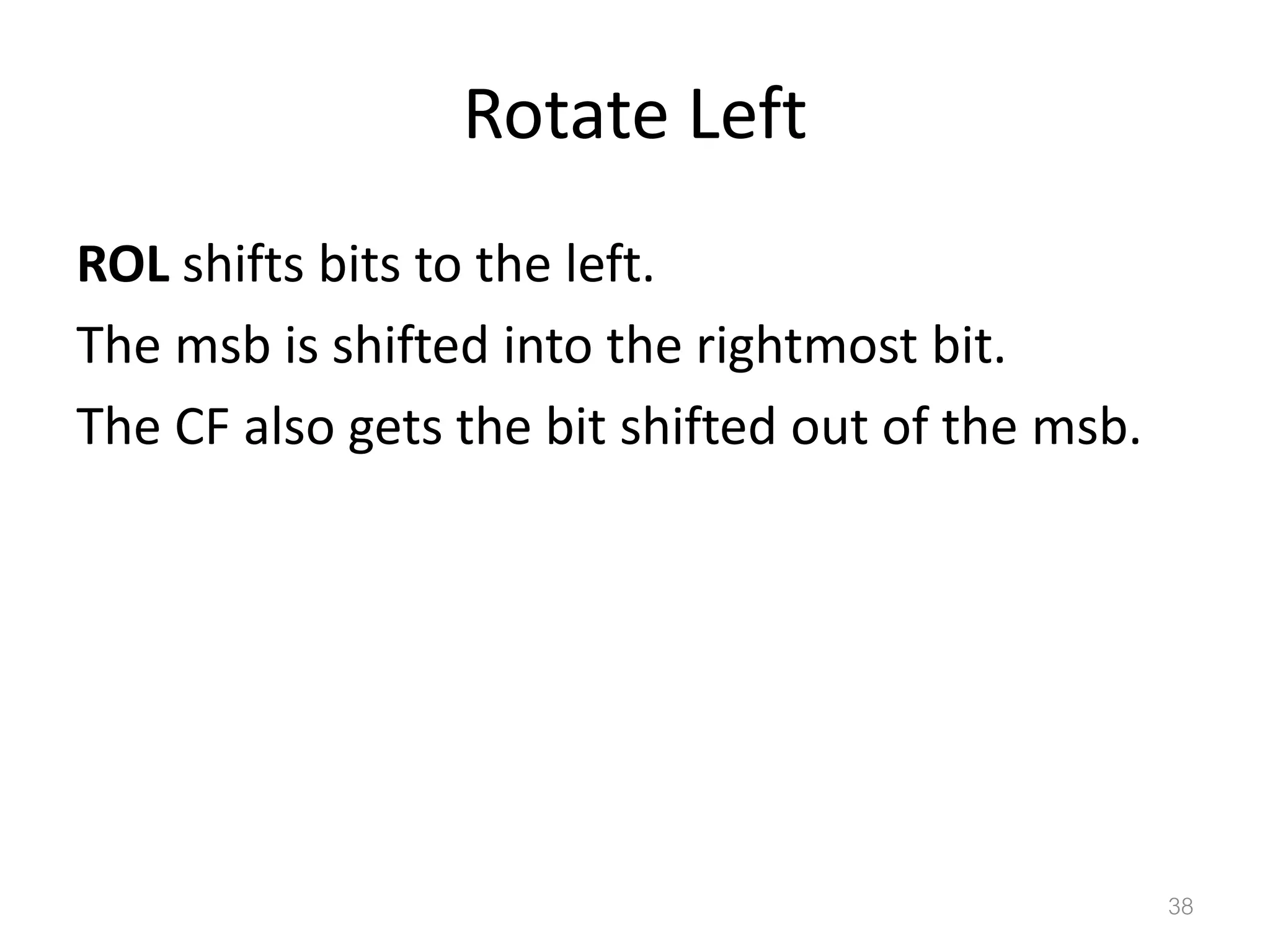 Rotate Left

ROL shifts bits to the left.

The msb is shifted into the rightmost bit.

The CF also gets the bit shifted out of the msb.

38